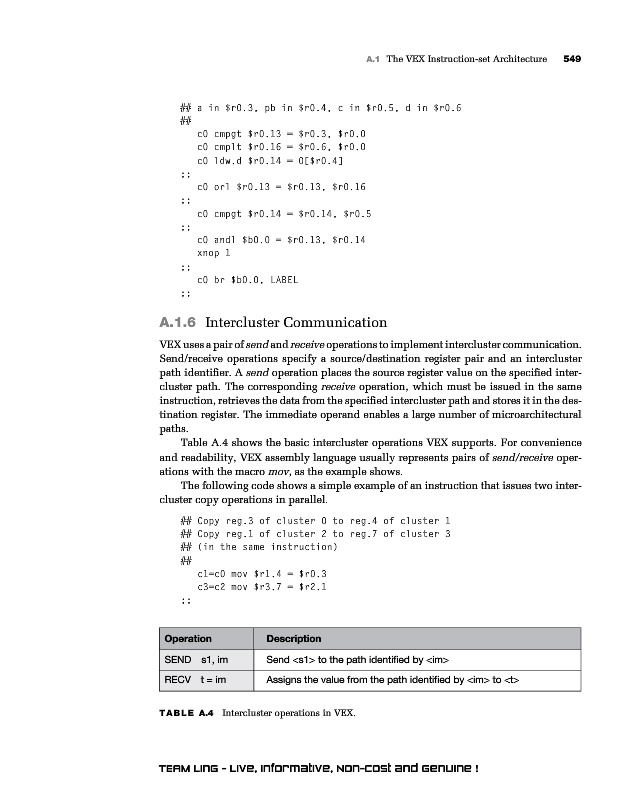 A.1 The VEX Instruction-set Architecture 549

## a in $r0.3, pb in $r0.4, c in $r0.5, d in $r0.6
##
c0 cmpgt $r0.13 = $r0.3, $r0.0
c0 cmplt $r0.16 = $r0.6, $r0.0
c0 ldw.d $r0.14 = 0[$r0.4]
;;
c0 orl $r0.13 = $r0.13, $r0.16
;;
c0 cmpgt $r0.14 = $r0.14, $r0.5
;;
c0 andl $b0.0 = $r0.13, $r0.14
xnop 1
;;
c0 br $b0.0, LABEL
;;

A.1.6 Intercluster Communication

VEX uses a pair of send and receive operations to implement intercluster communication. Send/receive operations specify a source/destination register pair and an intercluster path identifier. A send operation places the source register value on the specified intercluster path. The corresponding receive operation, which must be issued in the same instruction, retrieves the data from the specified intercluster path and stores it in the destination register. The immediate operand enables a large number of microarchitectural paths.

Table A.4 shows the basic intercluster operations VEX supports. For convenience and readability, VEX assembly language usually represents pairs of send/receive operations with the macro mov, as the example shows.

The following code shows a simple example of an instruction that issues two intercluster copy operations in parallel.

## Copy reg.3 of cluster 0 to reg.4 of cluster 1
## Copy reg.1 of cluster 2 to reg.7 of cluster 3
## (in the same instruction)
##
c1=c0 mov $r1.4 = $r0.3
c3=c2 mov $r3.7 = $r2.1
;;

| Operation | Description |
|---|---|
| SEND s1, im | Send <s1> to the path identified by <im> |
| RECV t = im | Assigns the value from the path identified by <im> to <t> |

TABLE A.4 Intercluster operations in VEX.

TEAM LinG - Live, Informative, Non-cost and Genuine !